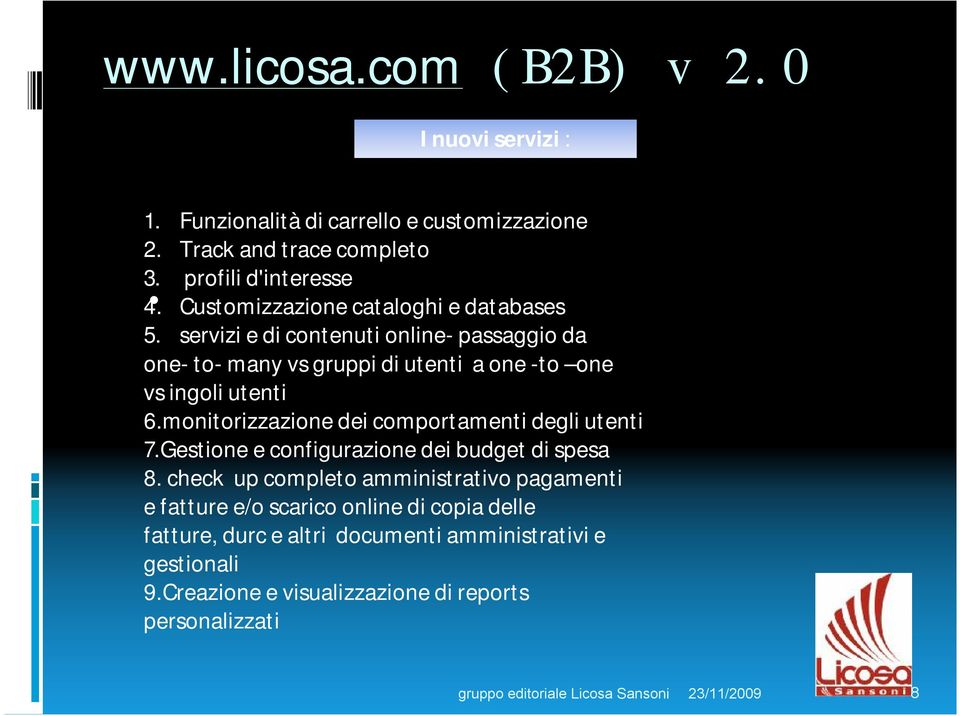 www.licosa.com (B2B) v 2.0

I nuovi servizi :

1. Funzionalità di carrello e customizzazione
2. Track and trace completo
3. profili d'interesse
4. Customizzazione cataloghi e databases
5. servizi e di contenuti online- passaggio da one- to- many vs gruppi di utenti a one -to –one vs ingoli utenti
6.monitorizzazione dei comportamenti degli utenti
7.Gestione e configurazione dei budget di spesa
8. check up completo amministrativo pagamenti e fatture e/o scarico online di copia delle fatture, durc e altri documenti amministrativi e gestionali
9.Creazione e visualizzazione di reports personalizzati

Licosa Sansoni

gruppo editoriale Licosa Sansoni 23/11/2009 8